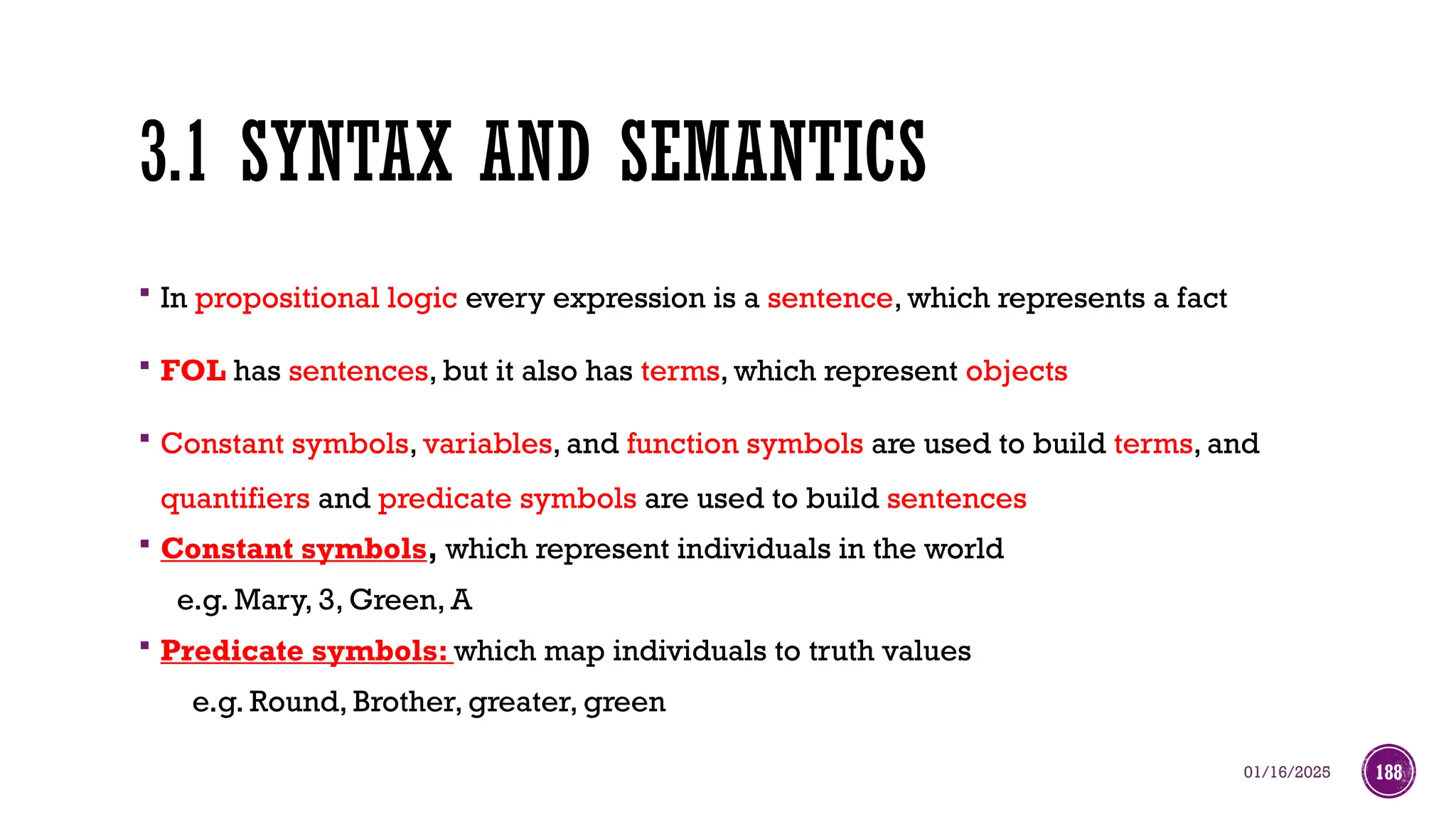 3.1 SYNTAX AND SEMANTICS

▪ In propositional logic every expression is a sentence, which represents a fact

▪ FOL has sentences, but it also has terms, which represent objects

▪ Constant symbols, variables, and function symbols are used to build terms, and quantifiers and predicate symbols are used to build sentences

▪ Constant symbols, which represent individuals in the world

e.g. Mary, 3, Green, A

▪ Predicate symbols: which map individuals to truth values

e.g. Round, Brother, greater, green

01/16/2025

188